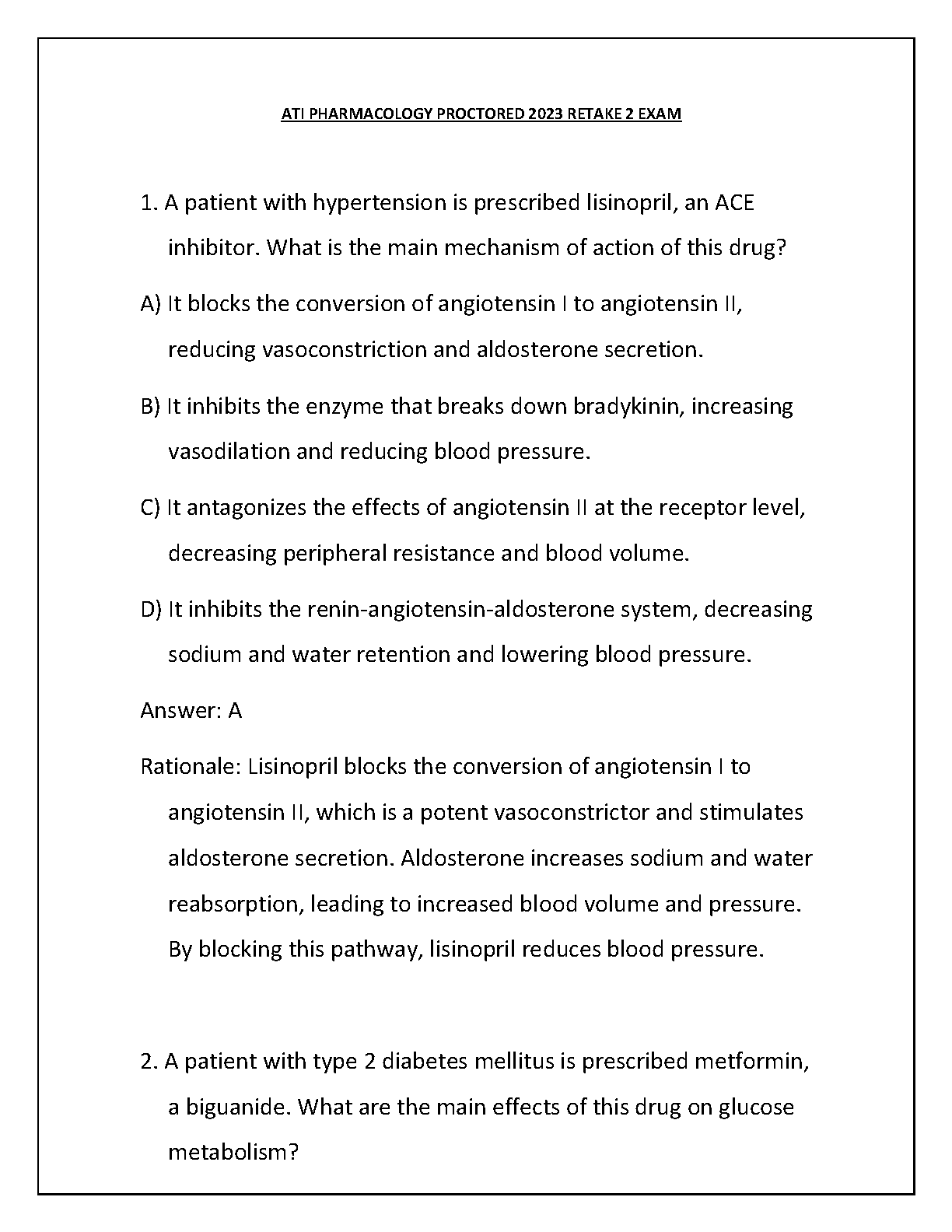 ATI PHARMACOLOGY PROCTORED 2023 RETAKE 2 EXAM

1. A patient with hypertension is prescribed lisinopril, an ACE inhibitor. What is the main mechanism of action of this drug?

A) It blocks the conversion of angiotensin I to angiotensin II, reducing vasoconstriction and aldosterone secretion.

B) It inhibits the enzyme that breaks down bradykinin, increasing vasodilation and reducing blood pressure.

C) It antagonizes the effects of angiotensin II at the receptor level, decreasing peripheral resistance and blood volume.

D) It inhibits the renin-angiotensin-aldosterone system, decreasing sodium and water retention and lowering blood pressure.

Answer: A

Rationale: Lisinopril blocks the conversion of angiotensin I to angiotensin II, which is a potent vasoconstrictor and stimulates aldosterone secretion. Aldosterone increases sodium and water reabsorption, leading to increased blood volume and pressure. By blocking this pathway, lisinopril reduces blood pressure.

2. A patient with type 2 diabetes mellitus is prescribed metformin, a biguanide. What are the main effects of this drug on glucose metabolism?